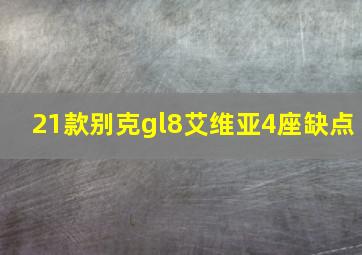 21款别克gl8艾维亚4座缺点